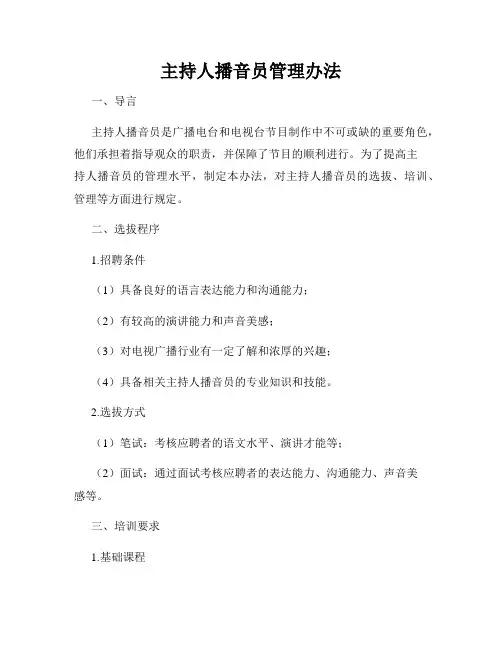 主持人播音员管理办法

一、导言

主持人播音员是广播电台和电视台节目制作中不可或缺的重要角色，他们承担着指导观众的职责，并保障了节目的顺利进行。为了提高主持人播音员的管理水平，制定本办法，对主持人播音员的选拔、培训、管理等方面进行规定。

二、选拔程序

1.招聘条件

（1）具备良好的语言表达能力和沟通能力；

（2）有较高的演讲能力和声音美感；

（3）对电视广播行业有一定了解和浓厚的兴趣；

（4）具备相关主持人播音员的专业知识和技能。

2.选拔方式

（1）笔试：考核应聘者的语文水平、演讲才能等；

（2）面试：通过面试考核应聘者的表达能力、沟通能力、声音美感等。

三、培训要求

1.基础课程